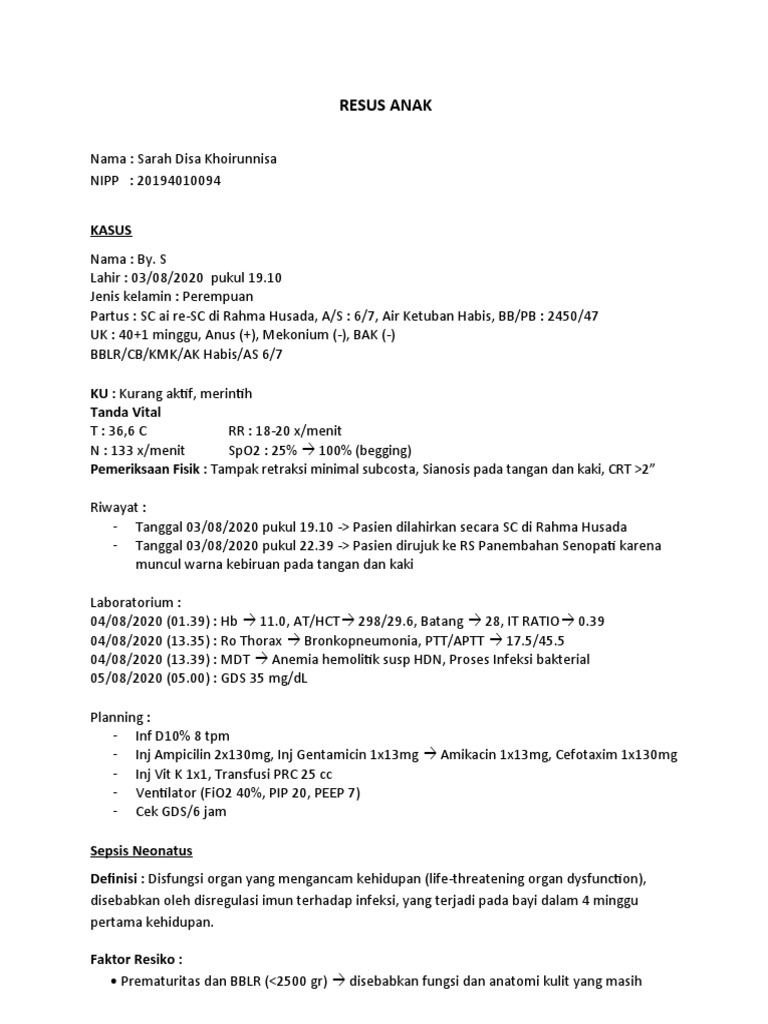 RESUS ANAK

Nama : Sarah Disa Khoirunnisa
NIPP : 20194010094

KASUS

Nama : By. S
Lahir : 03/08/2020 pukul 19.10
Jenis kelamin : Perempuan
Partus : SC ai re-SC di Rahma Husada, A/S : 6/7, Air Ketuban Habis, BB/PB : 2450/47
UK : 40+1 minggu, Anus (+), Mekonium (-), BAK (-)
BBLR/CB/KMK/AK Habis/AS 6/7

KU : Kurang aktif, merintih
Tanda Vital
T : 36,6 C RR : 18-20 x/menit
N : 133 x/menit SpO2 : 25% → 100% (begging)
Pemeriksaan Fisik : Tampak retraksi minimal subcosta, Sianosis pada tangan dan kaki, CRT >2"

Riwayat :
- Tanggal 03/08/2020 pukul 19.10 -> Pasien dilahirkan secara SC di Rahma Husada
- Tanggal 03/08/2020 pukul 22.39 -> Pasien dirujuk ke RS Panembahan Senopati karena muncul warna kebiruan pada tangan dan kaki

Laboratorium :
04/08/2020 (01.39) : Hb → 11.0, AT/HCT→ 298/29.6, Batang → 28, IT RATIO→ 0.39
04/08/2020 (13.35) : Ro Thorax → Bronkopneumonia, PTT/APTT → 17.5/45.5
04/08/2020 (13.39) : MDT → Anemia hemolitik susp HDN, Proses Infeksi bakterial
05/08/2020 (05.00) : GDS 35 mg/dL

Planning :
- Inf D10% 8 tpm
- Inj Ampicilin 2x130mg, Inj Gentamicin 1x13mg → Amikacin 1x13mg, Cefotaxim 1x130mg
- Inj Vit K 1x1, Transfusi PRC 25 cc
- Ventilator (FiO2 40%, PIP 20, PEEP 7)
- Cek GDS/6 jam

Sepsis Neonatus

Definisi : Disfungsi organ yang mengancam kehidupan (life-threatening organ dysfunction), disebabkan oleh disregulasi imun terhadap infeksi, yang terjadi pada bayi dalam 4 minggu pertama kehidupan.

Faktor Resiko :
• Prematuritas dan BBLR (<2500 gr) → disebabkan fungsi dan anatomi kulit yang masih